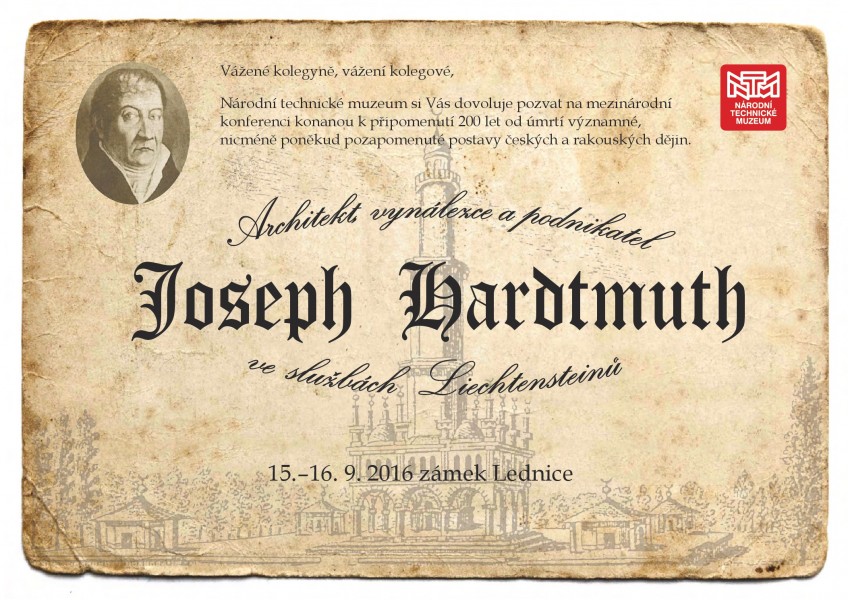 Vážené kolegyně, vážení kolegové,

Národní technické muzeum si Vás dovoluje pozvat na mezinárodní konferenci konanou k připomenutí 200 let od úmrtí významné, nicméně poněkud pozapomenuté postavy českých a rakouských dějin.

NTM
NÁRODNÍ TECHNICKÉ MUZEUM

Architekt, vynálezce a podnikatel

Joseph Hardtmuth

ve službách Liechtensteinů

15.–16. 9. 2016 zámek Lednice